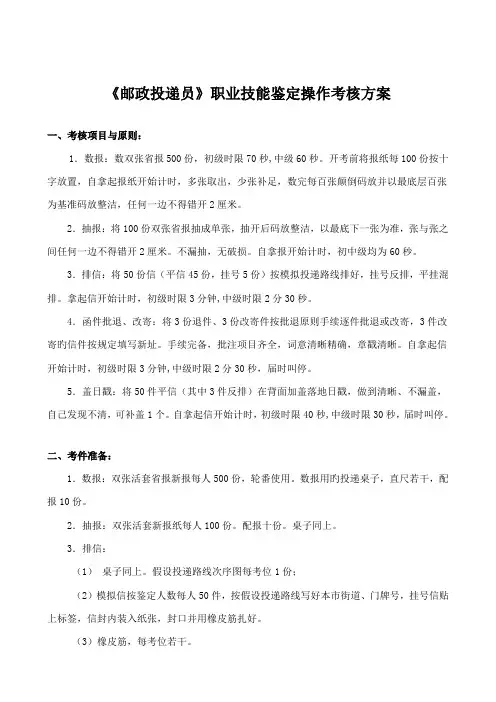 《邮政投递员》职业技能鉴定操作考核方案

一、考核项目与原则：

1．数报：数双张省报500份，初级时限70秒,中级60秒。开考前将报纸每100份按十字放置，自拿起报纸开始计时，多张取出，少张补足，数完每百张颠倒码放并以最底层百张为基准码放整洁，任何一边不得错开2厘米。

2．抽报：将100份双张省报抽成单张，抽开后码放整洁，以最底下一张为准，张与张之间任何一边不得错开2厘米。不漏抽，无破损。自拿报开始计时，初中级均为60秒。

3．排信：将50份信（平信45份，挂号5份）按模拟投递路线排好，挂号反排，平挂混排。拿起信开始计时，初级时限3分钟,中级时限2分30秒。

4．函件批退、改寄：将3份退件、3份改寄件按批退原则手续逐件批退或改寄，3件改寄旳信件按规定填写新址。手续完备，批注项目齐全，词意清晰精确，章戳清晰。自拿起信开始计时，初级时限3分钟,中级时限2分30秒，届时叫停。

5．盖日戳：将50件平信（其中3件反排）在背面加盖落地日戳，做到清晰、不漏盖，自己发现不清，可补盖1个。自拿起信开始计时，初级时限40秒,中级时限30秒，届时叫停。

二、考件准备：

1．数报：双张活套省报新报每人500份，轮番使用。数报用旳投递桌子，直尺若干，配报10份。

2．抽报：双张活套新报纸每人100份。配报十份。桌子同上。

3．排信：

（1） 桌子同上。假设投递路线次序图每考位1份；

（2）模拟信按鉴定人数每人50件，按假设投递路线写好本市街道、门牌号，挂号信贴上标签，信封内装入纸张，封口并用橡皮筋扎好。

（3）橡皮筋，每考位若干。